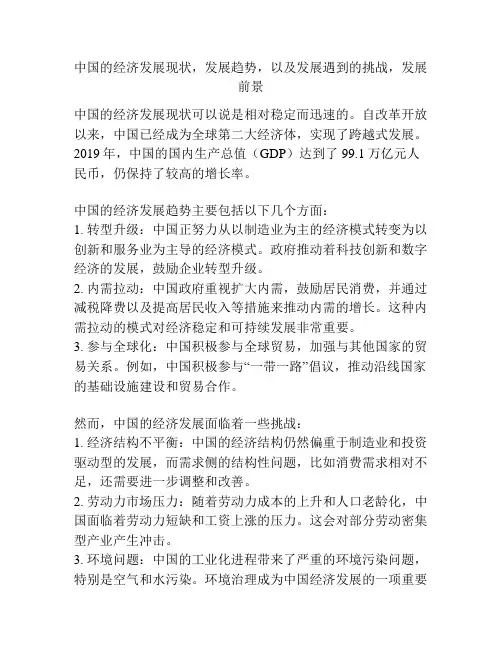 中国的经济发展现状，发展趋势，以及发展遇到的挑战，发展前景

中国的经济发展现状可以说是相对稳定而迅速的。自改革开放以来，中国已经成为全球第二大经济体，实现了跨越式发展。2019 年，中国的国内生产总值（GDP）达到了 99.1 万亿元人民币，仍保持了较高的增长率。

中国的经济发展趋势主要包括以下几个方面：
1. 转型升级：中国正努力从以制造业为主的经济模式转变为以创新和服务业为主导的经济模式。政府推动着科技创新和数字经济的发展，鼓励企业转型升级。
2. 内需拉动：中国政府重视扩大内需，鼓励居民消费，并通过减税降费以及提高居民收入等措施来推动内需的增长。这种内需拉动的模式对经济稳定和可持续发展非常重要。
3. 参与全球化：中国积极参与全球贸易，加强与其他国家的贸易关系。例如，中国积极参与“一带一路”倡议，推动沿线国家的基础设施建设和贸易合作。

然而，中国的经济发展面临着一些挑战：
1. 经济结构不平衡：中国的经济结构仍然偏重于制造业和投资驱动型的发展，而需求侧的结构性问题，比如消费需求相对不足，还需要进一步调整和改善。
2. 劳动力市场压力：随着劳动力成本的上升和人口老龄化，中国面临着劳动力短缺和工资上涨的压力。这会对部分劳动密集型产业产生冲击。
3. 环境问题：中国的工业化进程带来了严重的环境污染问题，特别是空气和水污染。环境治理成为中国经济发展的一项重要